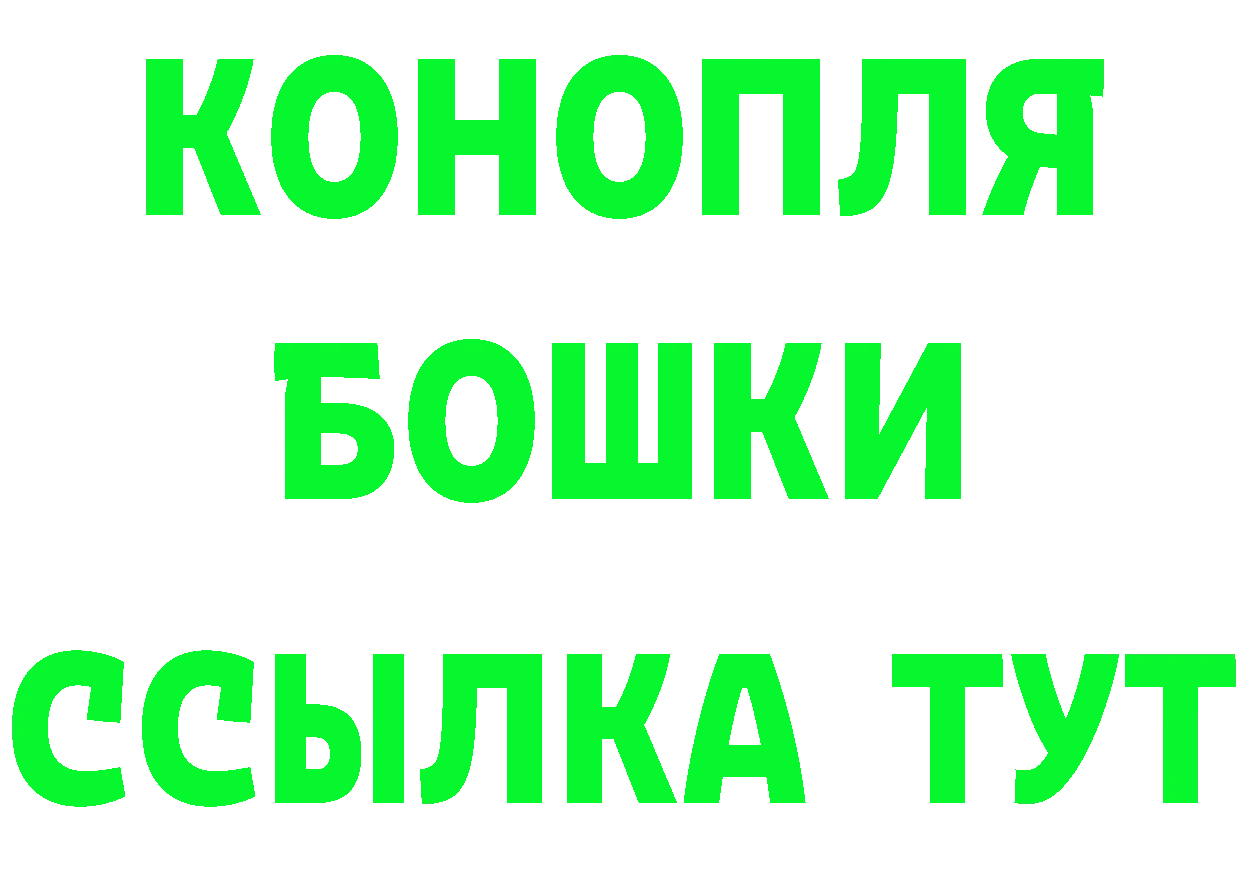 КОНОПЛЯ
БОШКИ
ССЫЛКА ТУТ